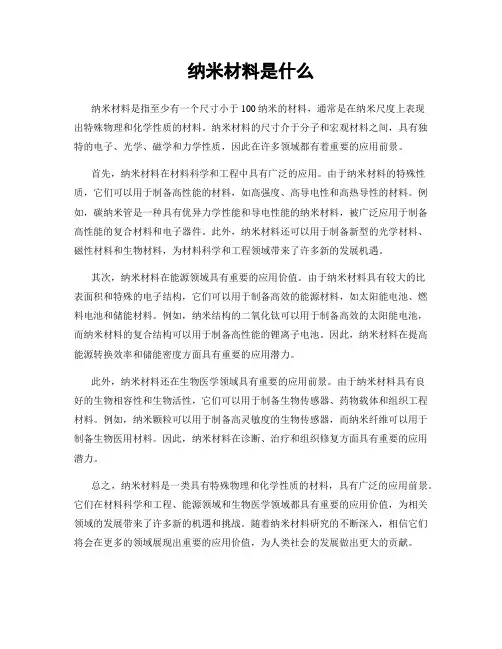 纳米材料是什么

纳米材料是指至少有一个尺寸小于100纳米的材料，通常是在纳米尺度上表现出特殊物理和化学性质的材料。纳米材料的尺寸介于分子和宏观材料之间，具有独特的电子、光学、磁学和力学性质，因此在许多领域都有着重要的应用前景。

首先，纳米材料在材料科学和工程中具有广泛的应用。由于纳米材料的特殊性质，它们可以用于制备高性能的材料，如高强度、高导电性和高热导性的材料。例如，碳纳米管是一种具有优异力学性能和导电性能的纳米材料，被广泛应用于制备高性能的复合材料和电子器件。此外，纳米材料还可以用于制备新型的光学材料、磁性材料和生物材料，为材料科学和工程领域带来了许多新的发展机遇。

其次，纳米材料在能源领域具有重要的应用价值。由于纳米材料具有较大的比表面积和特殊的电子结构，它们可以用于制备高效的能源材料，如太阳能电池、燃料电池和储能材料。例如，纳米结构的二氧化钛可以用于制备高效的太阳能电池，而纳米材料的复合结构可以用于制备高性能的锂离子电池。因此，纳米材料在提高能源转换效率和储能密度方面具有重要的应用潜力。

此外，纳米材料还在生物医学领域具有重要的应用前景。由于纳米材料具有良好的生物相容性和生物活性，它们可以用于制备生物传感器、药物载体和组织工程材料。例如，纳米颗粒可以用于制备高灵敏度的生物传感器，而纳米纤维可以用于制备生物医用材料。因此，纳米材料在诊断、治疗和组织修复方面具有重要的应用潜力。

总之，纳米材料是一类具有特殊物理和化学性质的材料，具有广泛的应用前景。它们在材料科学和工程、能源领域和生物医学领域都具有重要的应用价值，为相关领域的发展带来了许多新的机遇和挑战。随着纳米材料研究的不断深入，相信它们将会在更多的领域展现出重要的应用价值，为人类社会的发展做出更大的贡献。